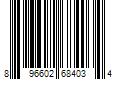 8 96602 68403 4